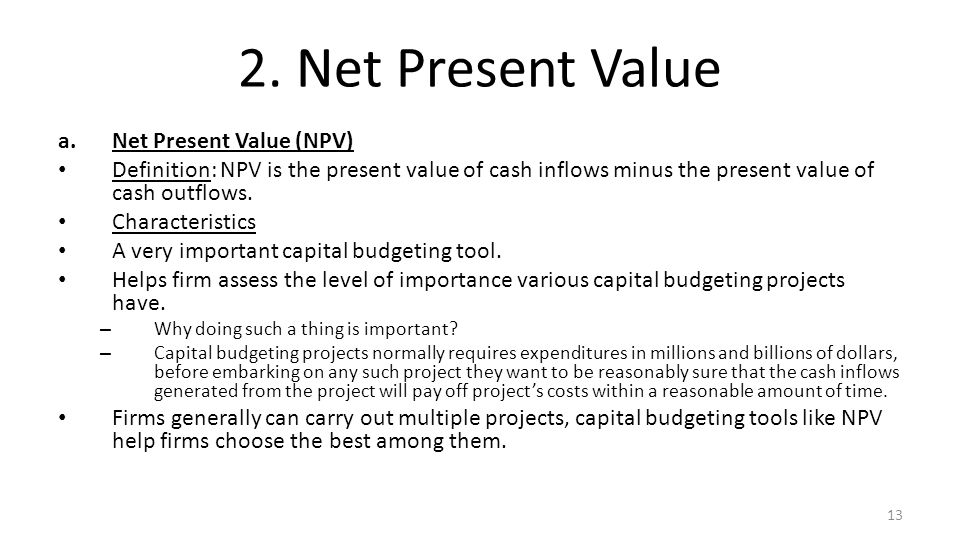 2. Net Present Value

a. Net Present Value (NPV)

• Definition: NPV is the present value of cash inflows minus the present value of cash outflows.

• Characteristics

• A very important capital budgeting tool.

• Helps firm assess the level of importance various capital budgeting projects have.

– Why doing such a thing is important?

– Capital budgeting projects normally requires expenditures in millions and billions of dollars, before embarking on any such project they want to be reasonably sure that the cash inflows generated from the project will pay off project's costs within a reasonable amount of time.

• Firms generally can carry out multiple projects, capital budgeting tools like NPV help firms choose the best among them.

13